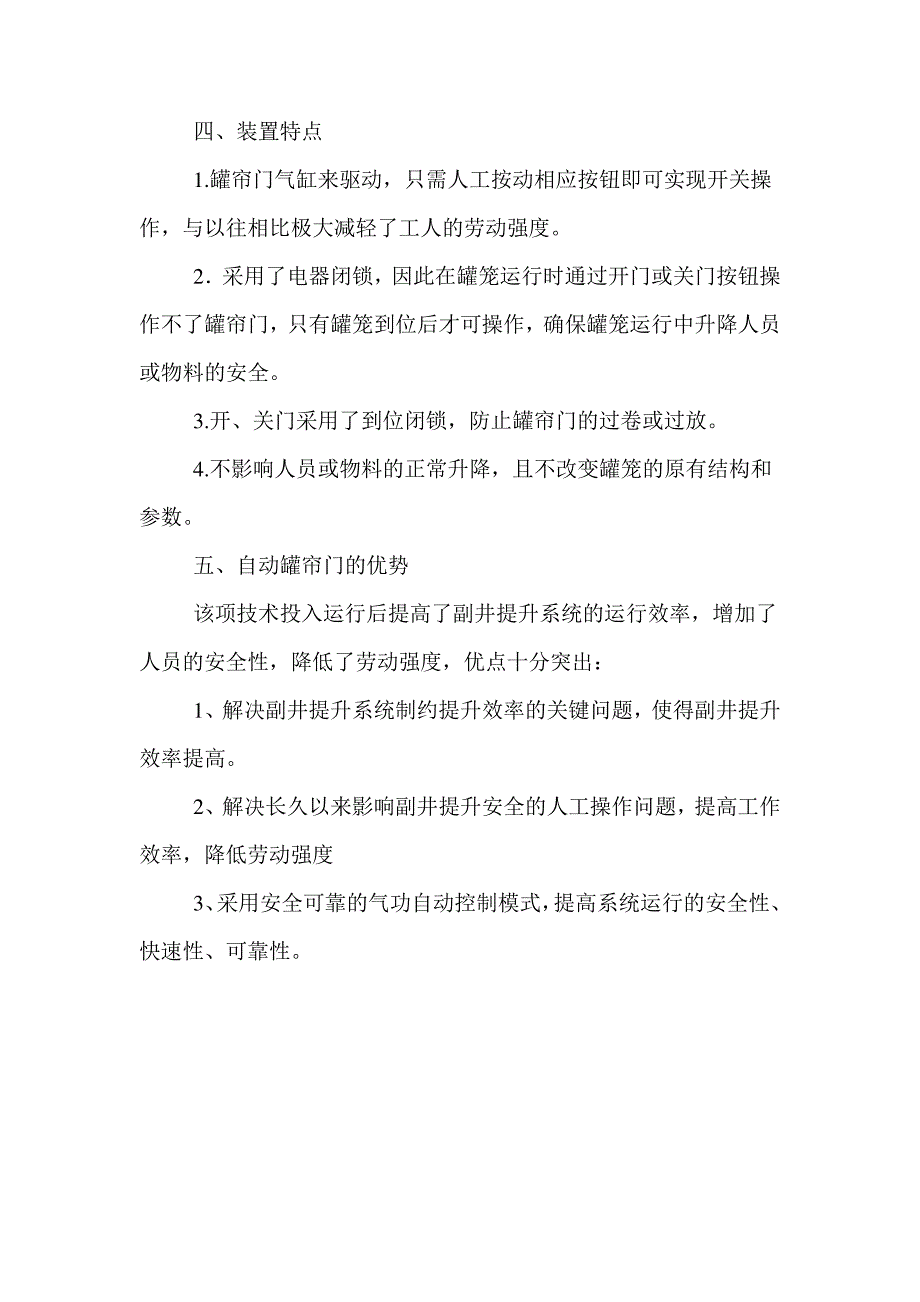 四、装置特点

1.罐帘门气缸来驱动，只需人工按动相应按钮即可实现开关操作，与以往相比极大减轻了工人的劳动强度。

2. 采用了电器闭锁，因此在罐笼运行时通过开门或关门按钮操作不了罐帘门，只有罐笼到位后才可操作，确保罐笼运行中升降人员或物料的安全。

3.开、关门采用了到位闭锁，防止罐帘门的过卷或过放。

4.不影响人员或物料的正常升降，且不改变罐笼的原有结构和参数。

五、自动罐帘门的优势

该项技术投入运行后提高了副井提升系统的运行效率，增加了人员的安全性，降低了劳动强度，优点十分突出：

1、解决副井提升系统制约提升效率的关键问题，使得副井提升效率提高。

2、解决长久以来影响副井提升安全的人工操作问题，提高工作效率，降低劳动强度

3、采用安全可靠的气功自动控制模式，提高系统运行的安全性、快速性、可靠性。